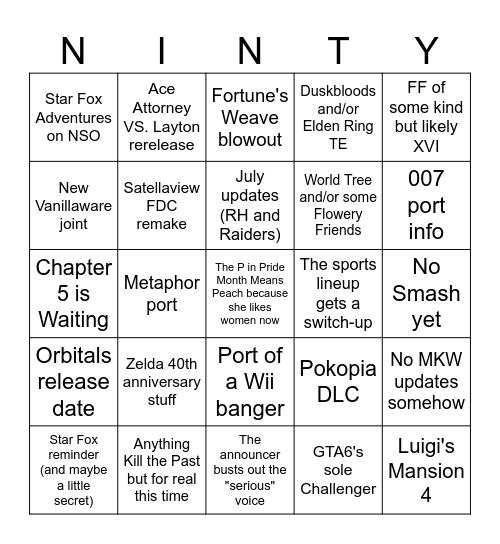 | N | I | N | T | Y |
|---|---|---|---|---|
| Star Fox Adventures on NSO | Ace Attorney VS. Layton rerelease | Fortune's Weave blowout | Duskbloods and/or Elden Ring TE | FF of some kind but likely XVI |
| New Vanillaware joint | Satellaview FDC remake | July updates (RH and Raiders) | World Tree and/or some Flowery Friends | 007 port info |
| Chapter 5 is Waiting | Metaphor port | The P in Pride Month Means Peach because she likes women now | The sports lineup gets a switch-up | No Smash yet |
| Orbitals release date | Zelda 40th anniversary stuff | Port of a Wii banger | Pokopia DLC | No MKW updates somehow |
| Star Fox reminder (and maybe a little secret) | Anything Kill the Past but for real this time | The announcer busts out the "serious" voice | GTA6's sole Challenger | Luigi's Mansion 4 |